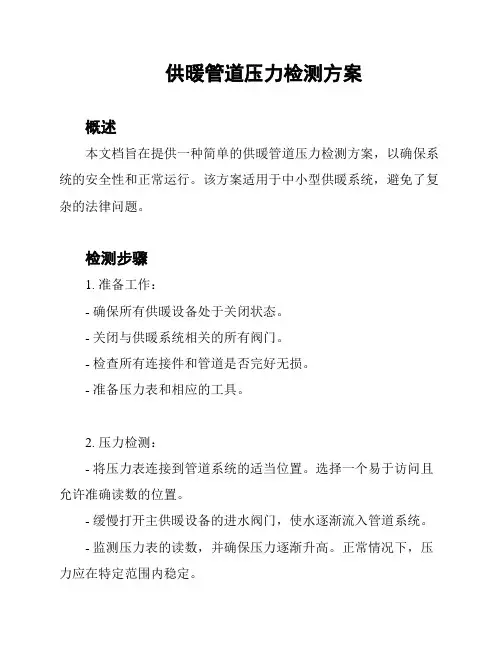 供暖管道压力检测方案

概述

本文档旨在提供一种简单的供暖管道压力检测方案，以确保系统的安全性和正常运行。该方案适用于中小型供暖系统，避免了复杂的法律问题。

检测步骤

1. 准备工作：

- 确保所有供暖设备处于关闭状态。

- 关闭与供暖系统相关的所有阀门。

- 检查所有连接件和管道是否完好无损。

- 准备压力表和相应的工具。

2. 压力检测：

- 将压力表连接到管道系统的适当位置。选择一个易于访问且允许准确读数的位置。

- 缓慢打开主供暖设备的进水阀门，使水逐渐流入管道系统。

- 监测压力表的读数，并确保压力逐渐升高。正常情况下，压力应在特定范围内稳定。